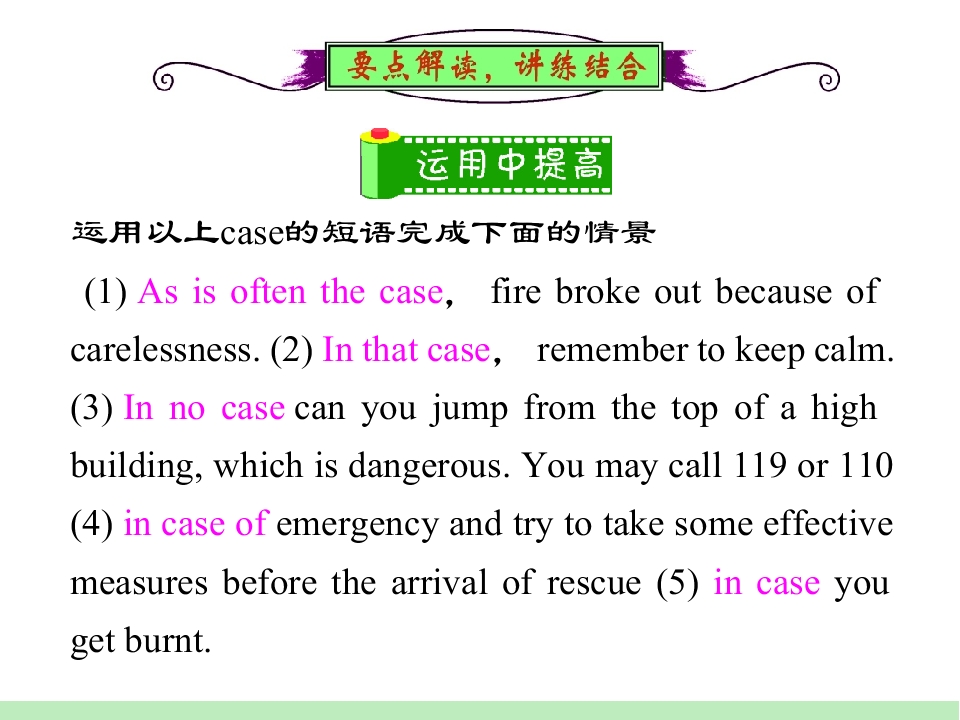 要点解读，讲练结合

运用中提高

运用以上case的短语完成下面的情景

(1) As is often the case， fire broke out because of carelessness. (2) In that case， remember to keep calm. (3) In no case can you jump from the top of a high building, which is dangerous. You may call 119 or 110 (4) in case of emergency and try to take some effective measures before the arrival of rescue (5) in case you get burnt.